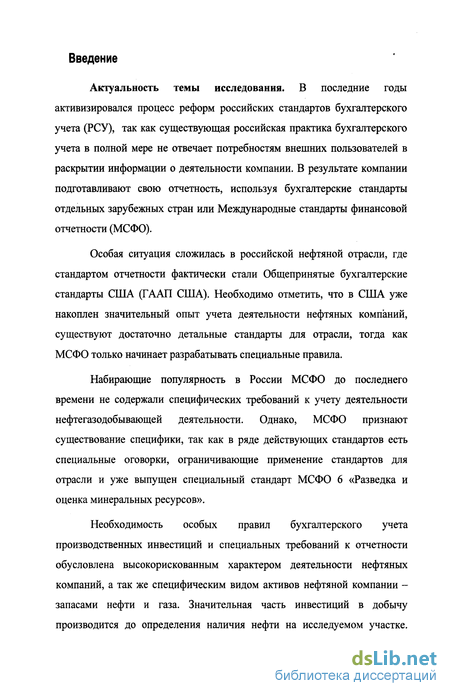 Введение

Актуальность темы исследования. В последние годы активизировался процесс реформ российских стандартов бухгалтерского учета (РСУ), так как существующая российская практика бухгалтерского учета в полной мере не отвечает потребностям внешних пользователей в раскрытии информации о деятельности компании. В результате компании подготавливают свою отчетность, используя бухгалтерские стандарты отдельных зарубежных стран или Международные стандарты финансовой отчетности (МСФО).

Особая ситуация сложилась в российской нефтяной отрасли, где стандартом отчетности фактически стали Общепринятые бухгалтерские стандарты США (ГААП США). Необходимо отметить, что в США уже накоплен значительный опыт учета деятельности нефтяных компаний, существуют достаточно детальные стандарты для отрасли, тогда как МСФО только начинает разрабатывать специальные правила.

Набирающие популярность в России МСФО до последнего времени не содержали специфических требований к учету деятельности нефтегазодобывающей деятельности. Однако, МСФО признают существование специфики, так как в ряде действующих стандартов есть специальные оговорки, ограничивающие применение стандартов для отрасли и уже выпущен специальный стандарт МСФО 6 «Разведка и оценка минеральных ресурсов».

Необходимость особых правил бухгалтерского учета производственных инвестиций и специальных требований к отчетности обусловлена высокорискованным характером деятельности нефтяных компаний, а так же специфическим видом активов нефтяной компании – запасами нефти и газа. Значительная часть инвестиций в добычу производится до определения наличия нефти на исследуемом участке.

dsLib.net
библиотека диссертаций